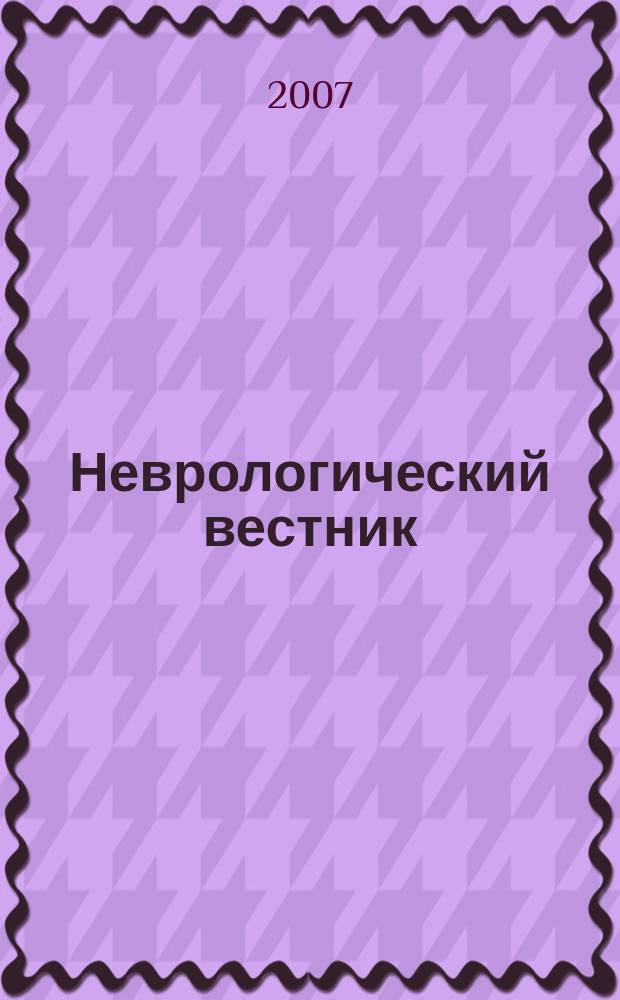 2007

Неврологический вестник